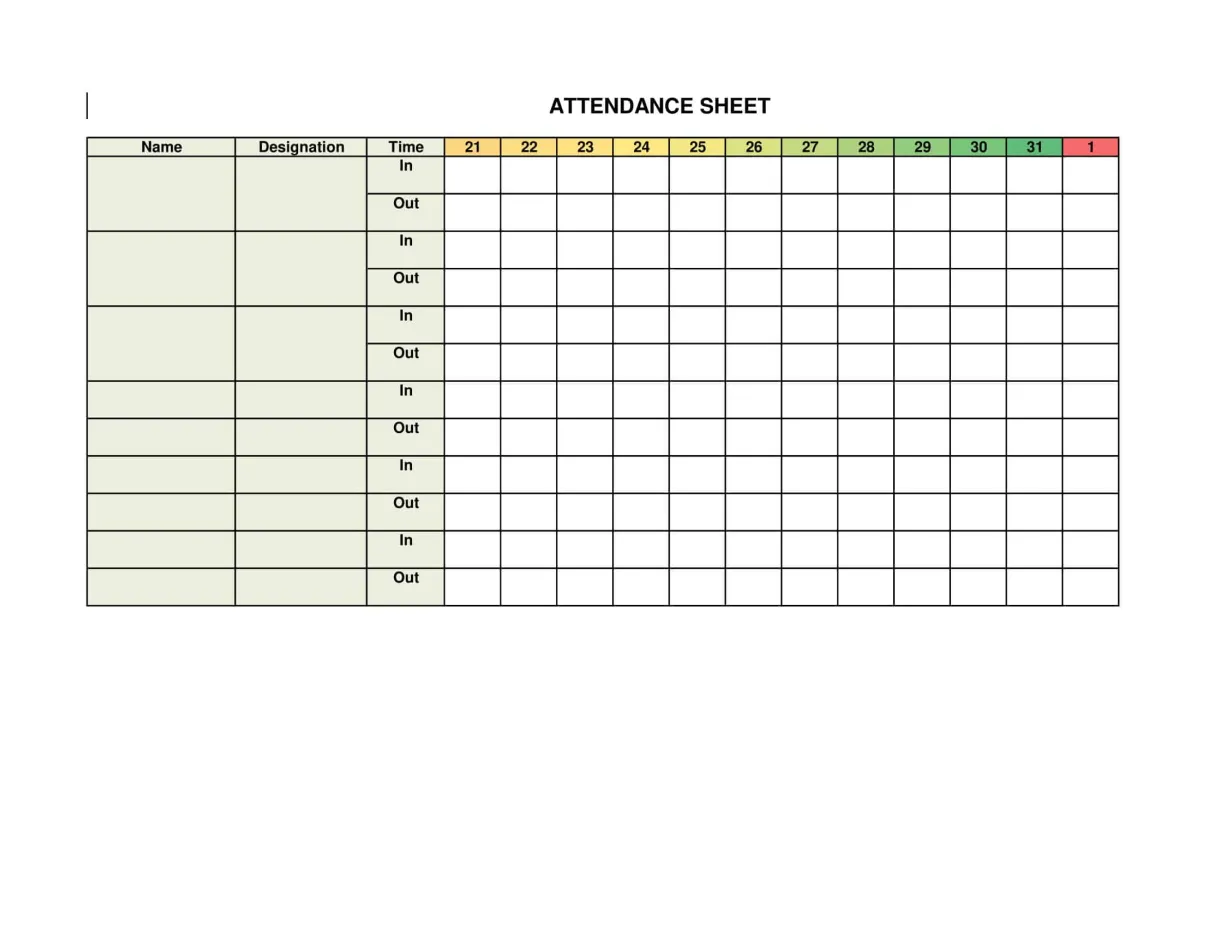 ATTENDANCE SHEET

| Name | Designation | Time | 21 | 22 | 23 | 24 | 25 | 26 | 27 | 28 | 29 | 30 | 31 | 1 |
|---|---|---|---|---|---|---|---|---|---|---|---|---|---|---|
| | | In | | | | | | | | | | | | |
| | | Out | | | | | | | | | | | | |
| | | In | | | | | | | | | | | | |
| | | Out | | | | | | | | | | | | |
| | | In | | | | | | | | | | | | |
| | | Out | | | | | | | | | | | | |
| | | In | | | | | | | | | | | | |
| | | Out | | | | | | | | | | | | |
| | | In | | | | | | | | | | | | |
| | | Out | | | | | | | | | | | | |
| | | In | | | | | | | | | | | | |
| | | Out | | | | | | | | | | | | |